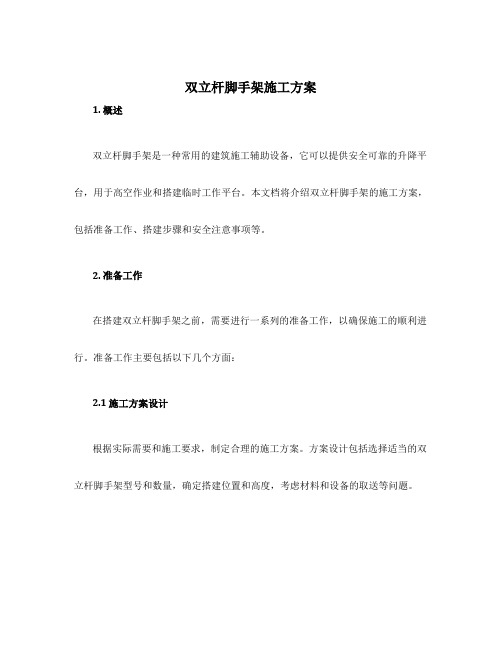 双立杆脚手架施工方案

1. 概述

双立杆脚手架是一种常用的建筑施工辅助设备，它可以提供安全可靠的升降平台，用于高空作业和搭建临时工作平台。本文档将介绍双立杆脚手架的施工方案，包括准备工作、搭建步骤和安全注意事项等。

2. 准备工作

在搭建双立杆脚手架之前，需要进行一系列的准备工作，以确保施工的顺利进行。准备工作主要包括以下几个方面：

2.1 施工方案设计

根据实际需要和施工要求，制定合理的施工方案。方案设计包括选择适当的双立杆脚手架型号和数量，确定搭建位置和高度，考虑材料和设备的取送等问题。